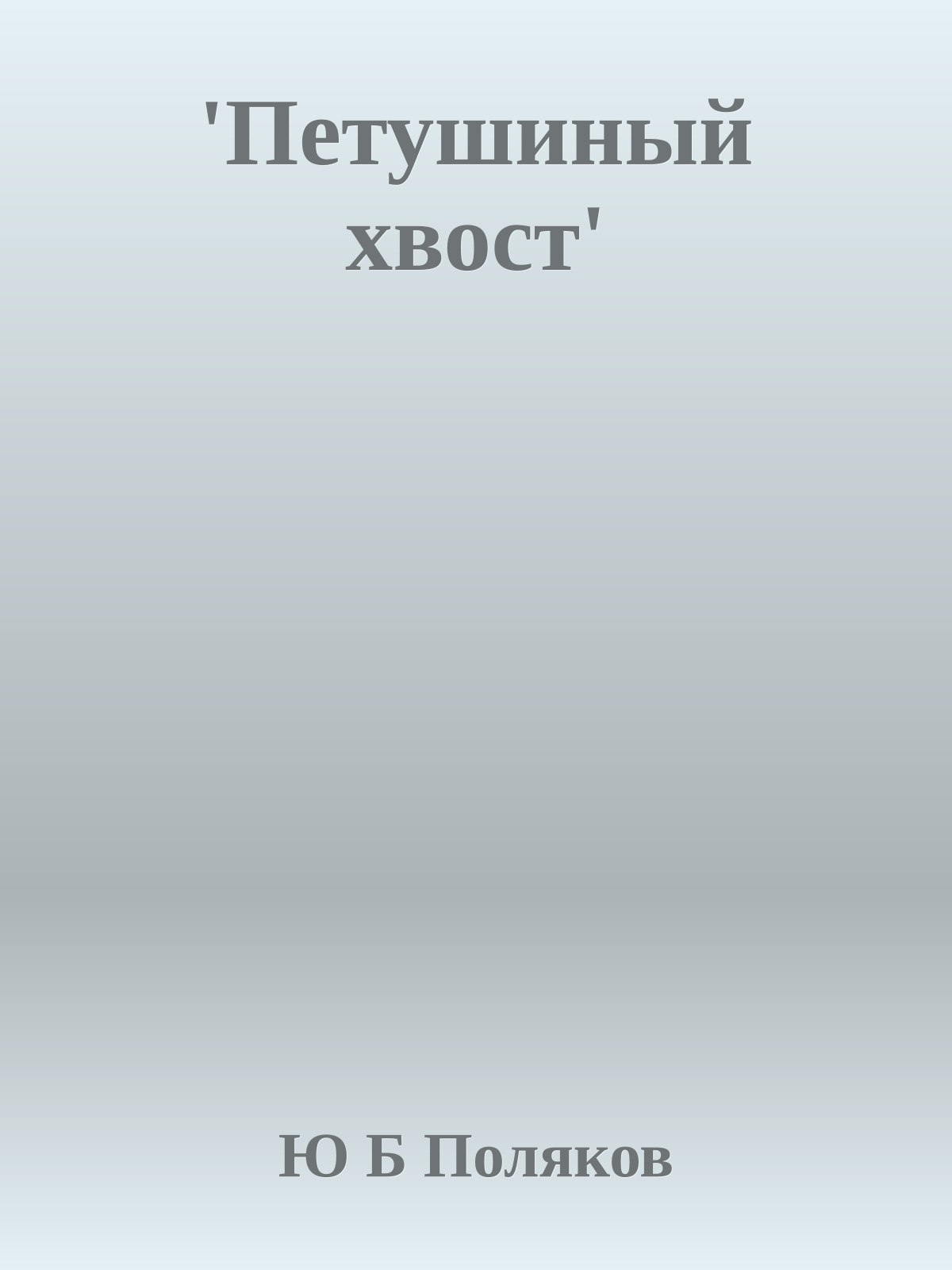 'Петушиный хвост'

Ю Б Поляков